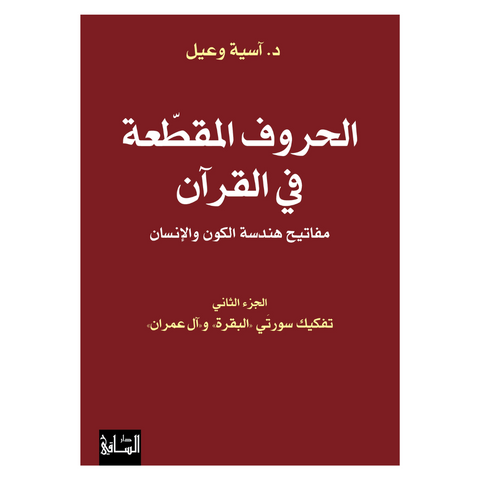 د. آسية وعيل

الحروف المقطّعة في القرآن

مفاتيح هندسة الكون والإنسان

الجزء الثاني
تفكيك سورتَي «البقرة» و«آل عمران»

دار الساقي